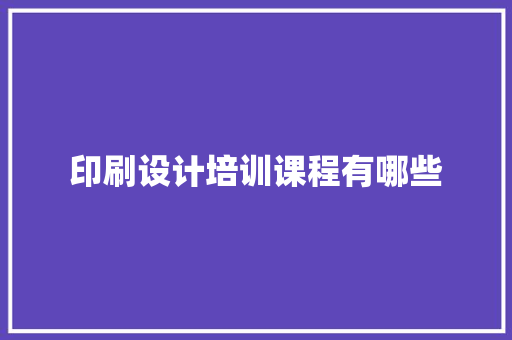 印刷设计培训课程有哪些